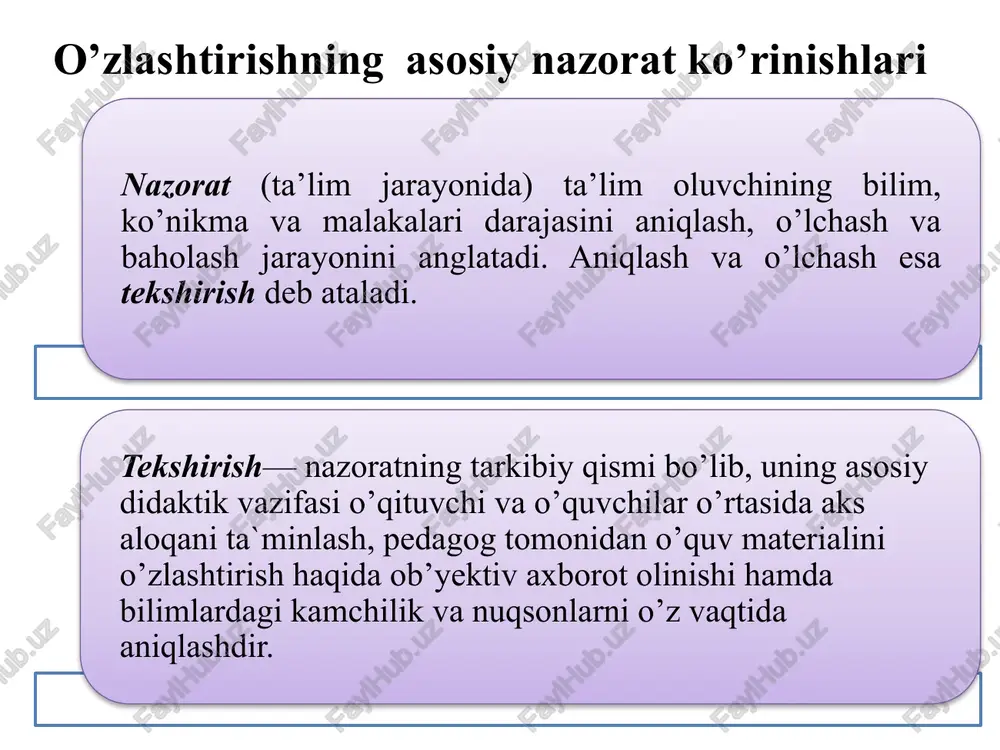 O’zlashtirishning asosiy nazorat ko’rinishlari

Nazorat (ta’lim jarayonida) ta’lim oluvchining bilim, ko’nikma va malakalari darajasini aniqlash, o’lchash va baholash jarayonini anglatadi. Aniqlash va o’lchash esa tekshirish deb ataladi.

Tekshirish— nazoratning tarkibiy qismi bo’lib, uning asosiy didaktik vazifasi o’qituvchi va o’quvchilar o’rtasida aks aloqani ta`minlash, pedagog tomonidan o’quv materialini o’zlashtirish haqida ob’yektiv axborot olinishi hamda bilimlardagi kamchilik va nuqsonlarni o’z vaqtida aniqlashdir.

FaylHub.uz